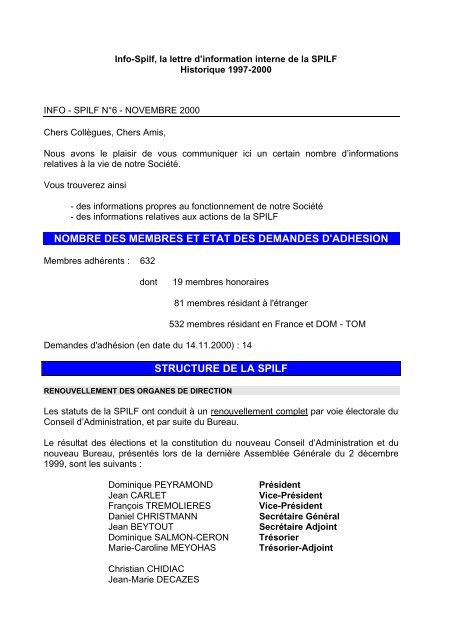 Info-Spilf, la lettre d'information interne de la SPILF
Historique 1997-2000

INFO - SPILF N°6 - NOVEMBRE 2000

Chers Collègues, Chers Amis,

Nous avons le plaisir de vous communiquer ici un certain nombre d'informations relatives à la vie de notre Société.

Vous trouverez ainsi

- des informations propres au fonctionnement de notre Société
- des informations relatives aux actions de la SPILF

NOMBRE DES MEMBRES ET ETAT DES DEMANDES D'ADHESION

Membres adhérents : 632

dont 19 membres honoraires

81 membres résidant à l'étranger

532 membres résidant en France et DOM - TOM

Demandes d'adhésion (en date du 14.11.2000) : 14

STRUCTURE DE LA SPILF

RENOUVELLEMENT DES ORGANES DE DIRECTION

Les statuts de la SPILF ont conduit à un renouvellement complet par voie électorale du Conseil d'Administration, et par suite du Bureau.

Le résultat des élections et la constitution du nouveau Conseil d'Administration et du nouveau Bureau, présentés lors de la dernière Assemblée Générale du 2 décembre 1999, sont les suivants :

| | |
|---|---|
| Dominique PEYRAMOND | Président |
| Jean CARLET | Vice-Président |
| François TREMOLIERES | Vice-Président |
| Daniel CHRISTMANN | Secrétaire Général |
| Jean BEYTOUT | Secrétaire Adjoint |
| Dominique SALMON-CERON | Trésorier |
| Marie-Caroline MEYOHAS | Trésorier-Adjoint |

Christian CHIDIAC
Jean-Marie DECAZES